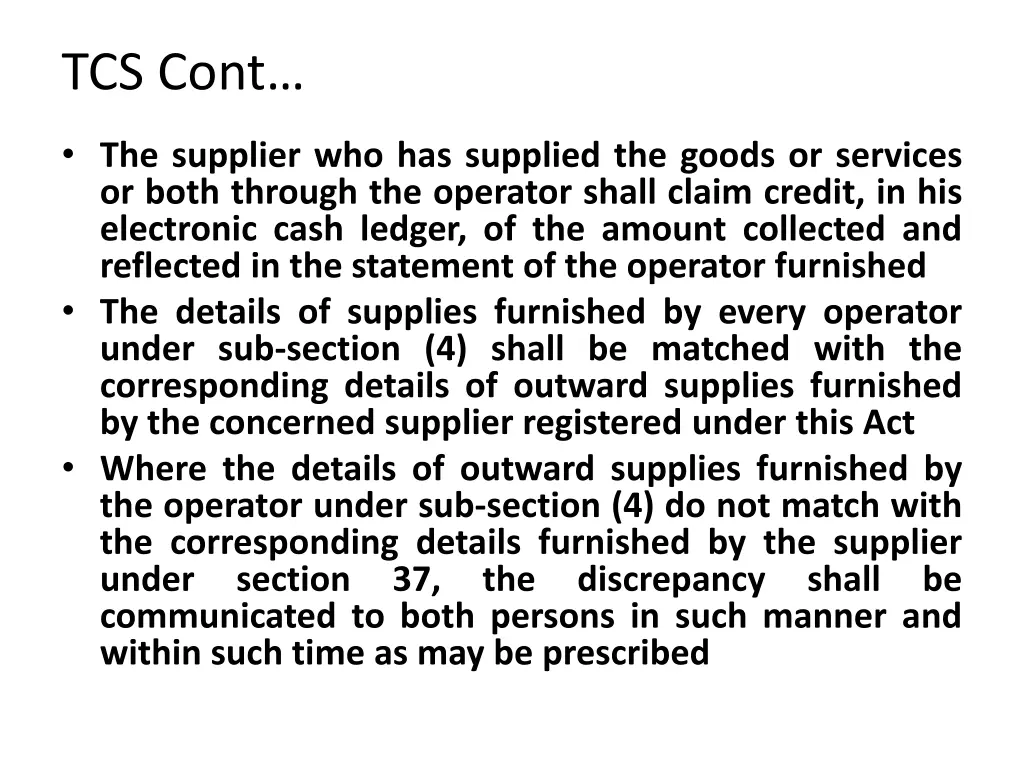 TCS Cont…

• The supplier who has supplied the goods or services or both through the operator shall claim credit, in his electronic cash ledger, of the amount collected and reflected in the statement of the operator furnished
• The details of supplies furnished by every operator under sub-section (4) shall be matched with the corresponding details of outward supplies furnished by the concerned supplier registered under this Act
• Where the details of outward supplies furnished by the operator under sub-section (4) do not match with the corresponding details furnished by the supplier under section 37, the discrepancy shall be communicated to both persons in such manner and within such time as may be prescribed